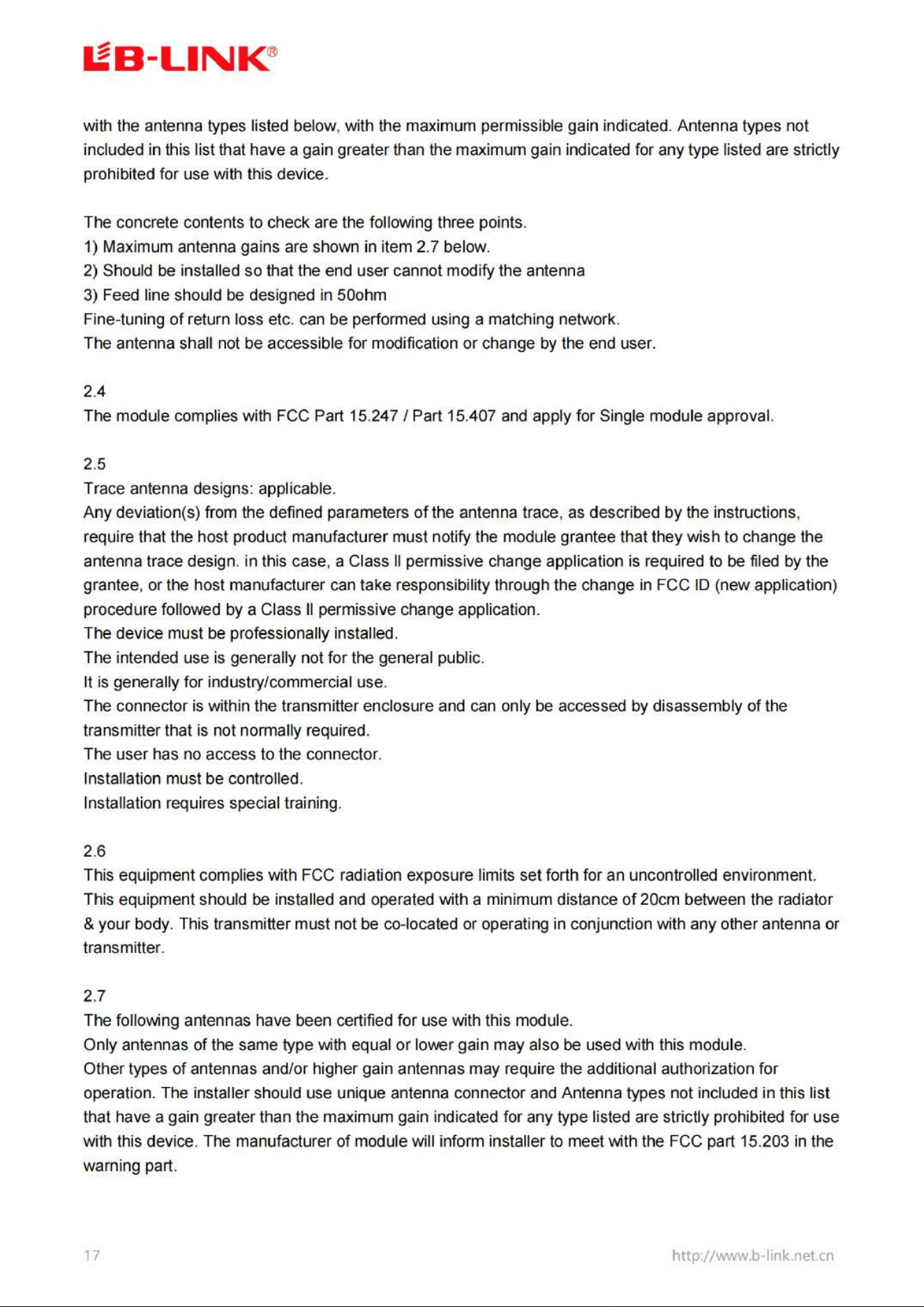 LB-LINK®

with the antenna types listed below, with the maximum permissible gain indicated. Antenna types not included in this list that have a gain greater than the maximum gain indicated for any type listed are strictly prohibited for use with this device.

The concrete contents to check are the following three points.
1) Maximum antenna gains are shown in item 2.7 below.
2) Should be installed so that the end user cannot modify the antenna
3) Feed line should be designed in 50ohm
Fine-tuning of return loss etc. can be performed using a matching network.
The antenna shall not be accessible for modification or change by the end user.

2.4
The module complies with FCC Part 15.247 / Part 15.407 and apply for Single module approval.

2.5
Trace antenna designs: applicable.
Any deviation(s) from the defined parameters of the antenna trace, as described by the instructions, require that the host product manufacturer must notify the module grantee that they wish to change the antenna trace design. in this case, a Class II permissive change application is required to be filed by the grantee, or the host manufacturer can take responsibility through the change in FCC ID (new application) procedure followed by a Class II permissive change application.
The device must be professionally installed.
The intended use is generally not for the general public.
It is generally for industry/commercial use.
The connector is within the transmitter enclosure and can only be accessed by disassembly of the transmitter that is not normally required.
The user has no access to the connector.
Installation must be controlled.
Installation requires special training.

2.6
This equipment complies with FCC radiation exposure limits set forth for an uncontrolled environment. This equipment should be installed and operated with a minimum distance of 20cm between the radiator & your body. This transmitter must not be co-located or operating in conjunction with any other antenna or transmitter.

2.7
The following antennas have been certified for use with this module.
Only antennas of the same type with equal or lower gain may also be used with this module.
Other types of antennas and/or higher gain antennas may require the additional authorization for operation. The installer should use unique antenna connector and Antenna types not included in this list that have a gain greater than the maximum gain indicated for any type listed are strictly prohibited for use with this device. The manufacturer of module will inform installer to meet with the FCC part 15.203 in the warning part.

17 http://www.b-link.net.cn